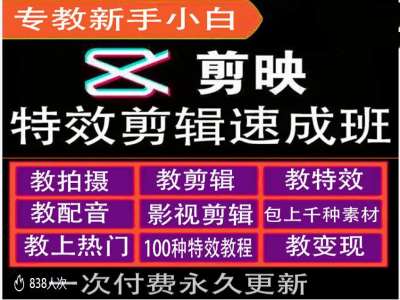 专教新手小白

剪映

特效剪辑速成班

| 教拍摄 | 教剪辑 | 教特效 |
|---|---|---|
| 教配音 | 影视剪辑 | 包上千种素材 |
| 教上热门 | 100种特效教程 | 教变现 |

838人次

一次付费永久更新